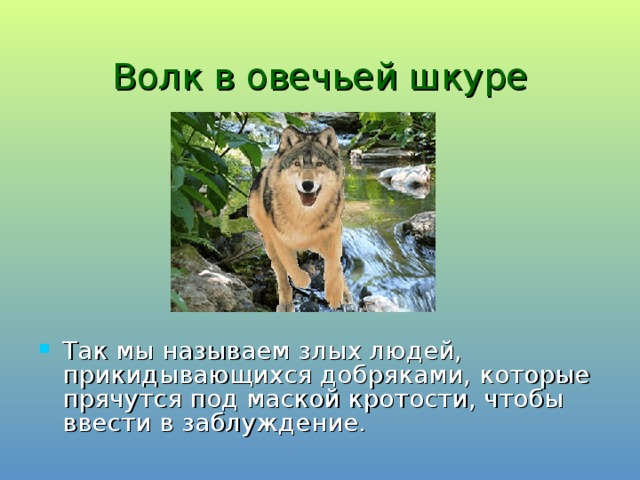 Волк в овечьей шкуре

Так мы называем злых людей, прикидывающихся добряками, которые прячутся под маской кротости, чтобы ввести в заблуждение.